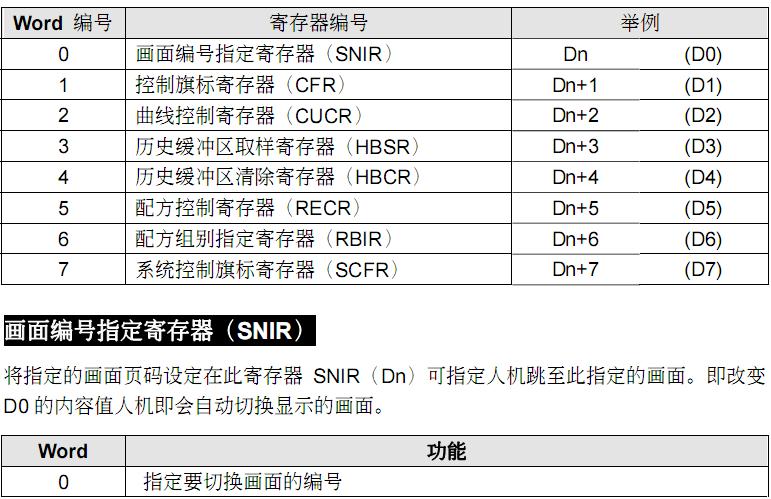 | Word 编号 | 寄存器编号 | 举例 |
|---|---|---|
| 0 | 画面编号指定寄存器（SNIR） | Dn (D0) |
| 1 | 控制旗标寄存器（CFR） | Dn+1 (D1) |
| 2 | 曲线控制寄存器（CUCR） | Dn+2 (D2) |
| 3 | 历史缓冲区取样寄存器（HBSR） | Dn+3 (D3) |
| 4 | 历史缓冲区清除寄存器（HBCR） | Dn+4 (D4) |
| 5 | 配方控制寄存器（RECR） | Dn+5 (D5) |
| 6 | 配方组别指定寄存器（RBIR） | Dn+6 (D6) |
| 7 | 系统控制旗标寄存器（SCFR） | Dn+7 (D7) |

画面编号指定寄存器（SNIR）

将指定的画面页码设定在此寄存器 SNIR（Dn）可指定人机跳至此指定的画面。即改变 D0 的内容值人机即会自动切换显示的画面。

| Word | 功能 |
|---|---|
| 0 | 指定要切换画面的编号 |